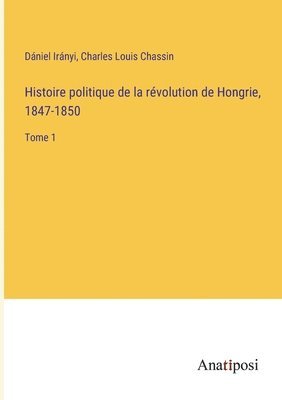 Dániel Irányi, Charles Louis Chassin

Histoire politique de la révolution de Hongrie, 1847-1850

Tome 1

Anatiposi